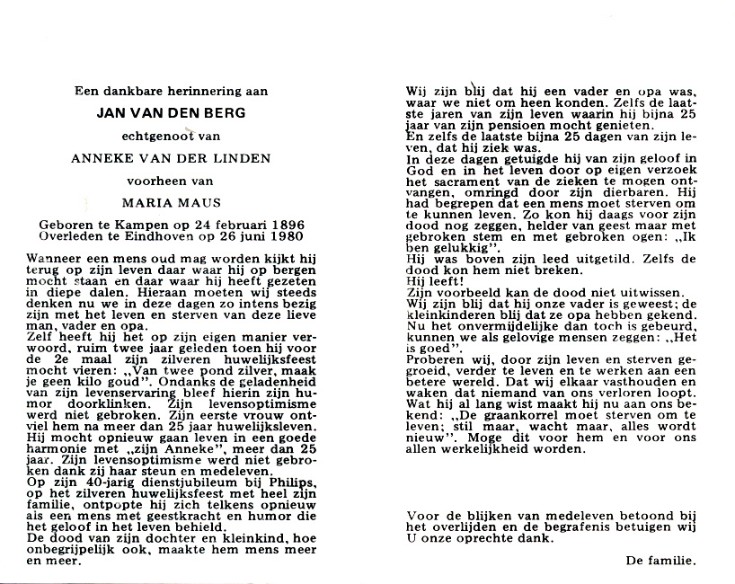 Een dankbare herinnering aan

JAN VAN DEN BERG

echtgenoot van

ANNEKE VAN DER LINDEN

voorheen van

MARIA MAUS

Geboren te Kampen op 24 februari 1896
Overleden te Eindhoven op 26 juni 1980

Wanneer een mens oud mag worden kijkt hij terug op zijn leven daar waar hij op bergen mocht staan en daar waar hij heeft gezeten in diepe dalen. Hieraan moeten wij steeds denken nu we in deze dagen zo intens bezig zijn met het leven en sterven van deze lieve man, vader en opa.
Zelf heeft hij het op zijn eigen manier verwoord, ruim twee jaar geleden toen hij voor de 2e maal zijn zilveren huwelijksfeest mocht vieren: „Van twee pond zilver, maak je geen kilo goud". Ondanks de geladenheid van zijn levenservaring bleef hierin zijn humor doorklinken. Zijn levensoptimisme werd niet gebroken. Zijn eerste vrouw ontviel hem na meer dan 25 jaar huwelijksleven. Hij mocht opnieuw gaan leven in een goede harmonie met „zijn Anneke", meer dan 25 jaar. Zijn levensoptimisme werd niet gebroken dank zij haar steun en medeleven.
Op zijn 40-jarig dienstjubileum bij Philips, op het zilveren huwelijksfeest met heel zijn familie, ontpopte hij zich telkens opnieuw als een mens met geestkracht en humor die het geloof in het leven behield.
De dood van zijn dochter en kleinkind, hoe onbegrijpelijk ook, maakte hem mens meer en meer.

Wij zijn blij dat hij een vader en opa was, waar we niet om heen konden. Zelfs de laatste jaren van zijn leven waarin hij bijna 25 jaar van zijn pensioen mocht genieten.
En zelfs de laatste bijna 25 dagen van zijn leven, dat hij ziek was.
In deze dagen getuigde hij van zijn geloof in God en in het leven door op eigen verzoek het sacrament van de zieken te mogen ontvangen, omringd door zijn dierbaren. Hij had begrepen dat een mens moet sterven om te kunnen leven. Zo kon hij daags voor zijn dood nog zeggen, helder van geest maar met gebroken stem en met gebroken ogen: „Ik ben gelukkig".
Hij was boven zijn leed uitgetild. Zelfs de dood kon hem niet breken.
Hij leeft!
Zijn voorbeeld kan de dood niet uitwissen.
Wij zijn blij dat hij onze vader is geweest; de kleinkinderen blij dat ze opa hebben gekend.
Nu het onvermijdelijke dan toch is gebeurd, kunnen we als gelovige mensen zeggen: „Het is goed".
Proberen wij, door zijn leven en sterven gegroeid, verder te leven en te werken aan een betere wereld. Dat wij elkaar vasthouden en waken dat niemand van ons verloren loopt.
Wat hij al lang wist maakt hij nu aan ons bekend: „De graankorrel moet sterven om te leven; stil maar, wacht maar, alles wordt nieuw". Moge dit voor hem en voor ons allen werkelijkheid worden.

Voor de blijken van medeleven betoond bij het overlijden en de begrafenis betuigen wij U onze oprechte dank.

De familie.